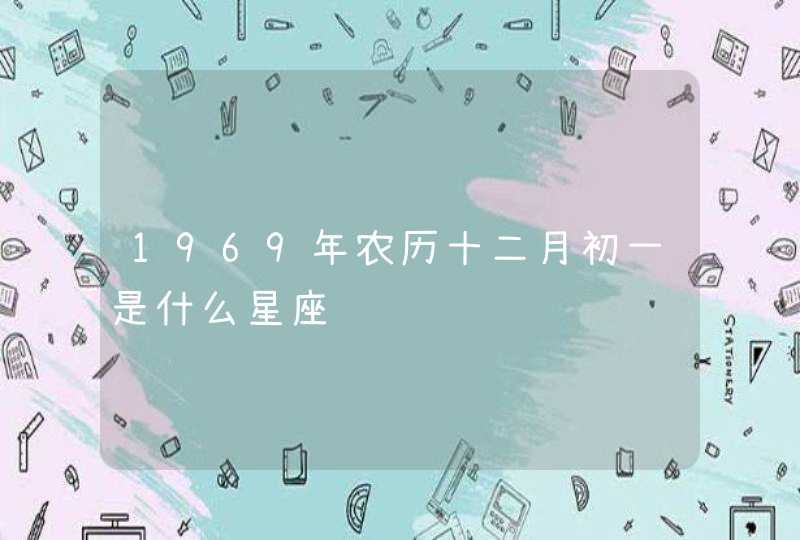 1969年农历十二月初一是什么星座

STATIONERY